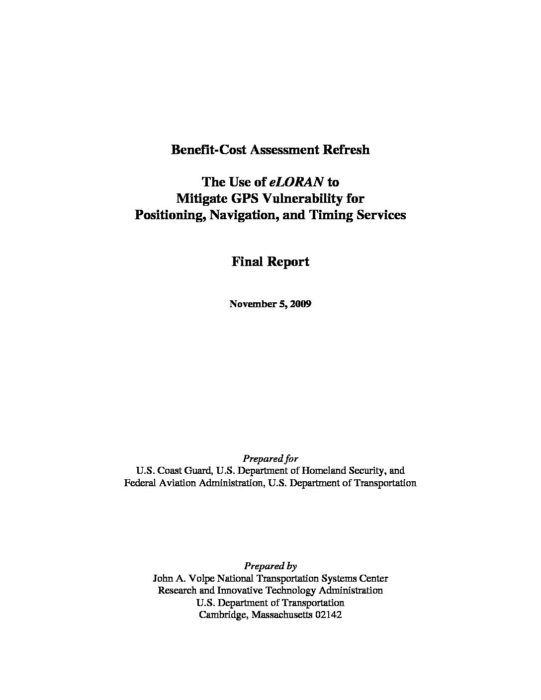 Benefit-Cost Assessment Refresh

The Use of eLORAN to Mitigate GPS Vulnerability for Positioning, Navigation, and Timing Services

Final Report

November 5, 2009

Prepared for
U.S. Coast Guard, U.S. Department of Homeland Security, and Federal Aviation Administration, U.S. Department of Transportation

Prepared by
John A. Volpe National Transportation Systems Center
Research and Innovative Technology Administration
U.S. Department of Transportation
Cambridge, Massachusetts 02142